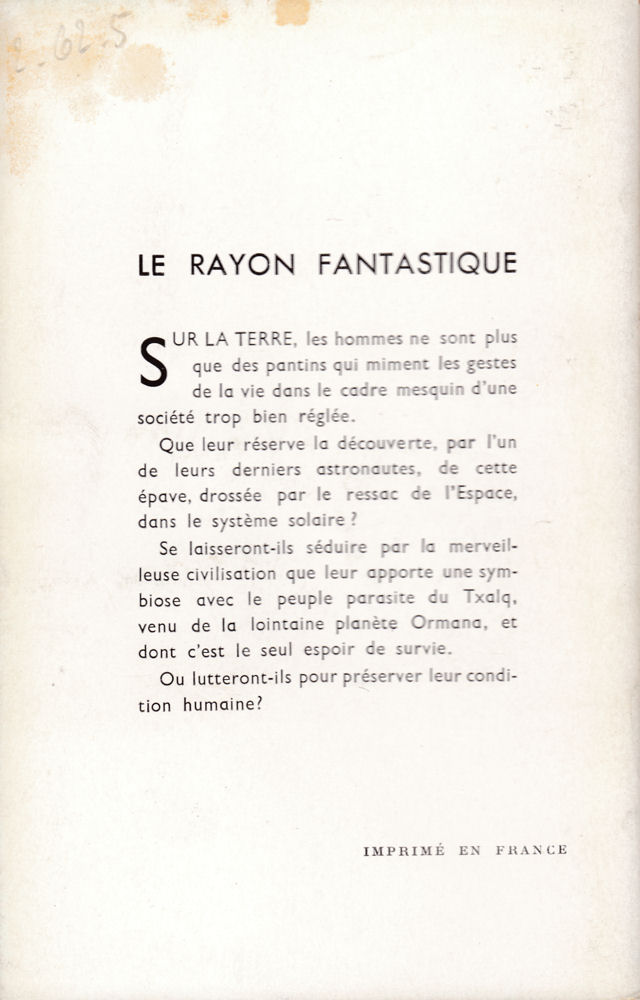 2-62-5

LE RAYON FANTASTIQUE

SUR LA TERRE, les hommes ne sont plus que des pantins qui miment les gestes de la vie dans le cadre mesquin d'une société trop bien réglée.

Que leur réserve la découverte, par l'un de leurs derniers astronautes, de cette épave, drossée par le ressac de l'Espace, dans le système solaire ?

Se laisseront-ils séduire par la merveilleuse civilisation que leur apporte une symbiose avec le peuple parasite du Txalq, venu de la lointaine planète Ormana, et dont c'est le seul espoir de survie.

Ou lutteront-ils pour préserver leur condition humaine?

IMPRIMÉ EN FRANCE